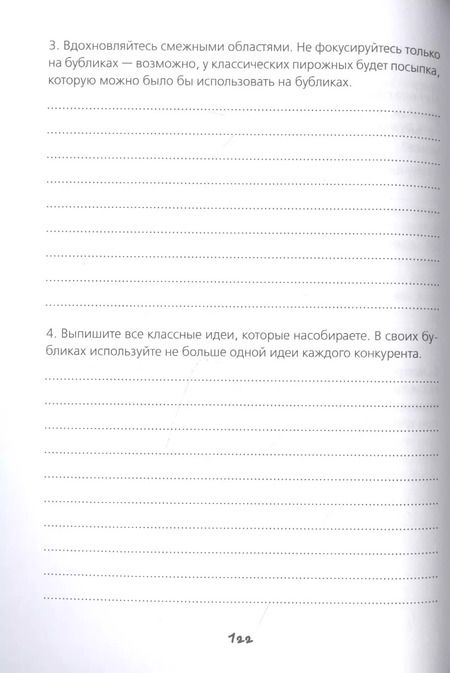 3. Вдохновляйтесь смежными областями. Не фокусируйтесь только на бубликах — возможно, у классических пирожных будет посыпка, которую можно было бы использовать на бубликах.

4. Выпишите все классные идеи, которые насобираете. В своих бубликах используйте не больше одной идеи каждого конкурента.

122